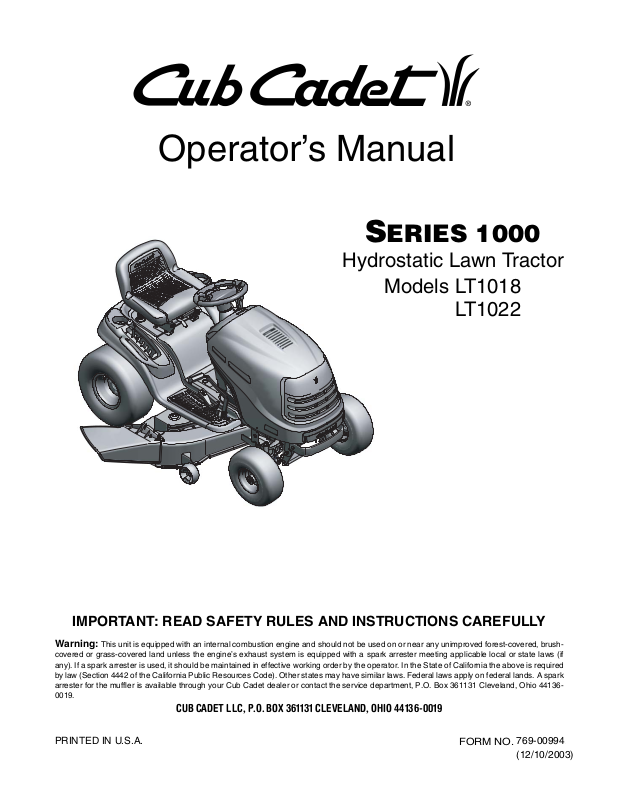 Cub Cadet®

Operator's Manual

SERIES 1000
Hydrostatic Lawn Tractor
Models LT1018
LT1022

IMPORTANT: READ SAFETY RULES AND INSTRUCTIONS CAREFULLY

Warning: This unit is equipped with an internal combustion engine and should not be used on or near any unimproved forest-covered, brush-covered or grass-covered land unless the engine's exhaust system is equipped with a spark arrester meeting applicable local or state laws (if any). If a spark arrester is used, it should be maintained in effective working order by the operator. In the State of California the above is required by law (Section 4442 of the California Public Resources Code). Other states may have similar laws. Federal laws apply on federal lands. A spark arrester for the muffler is available through your Cub Cadet dealer or contact the service department, P.O. Box 361131 Cleveland, Ohio 44136-0019.

CUB CADET LLC, P.O. BOX 361131 CLEVELAND, OHIO 44136-0019

PRINTED IN U.S.A.

FORM NO. 769-00994
(12/10/2003)